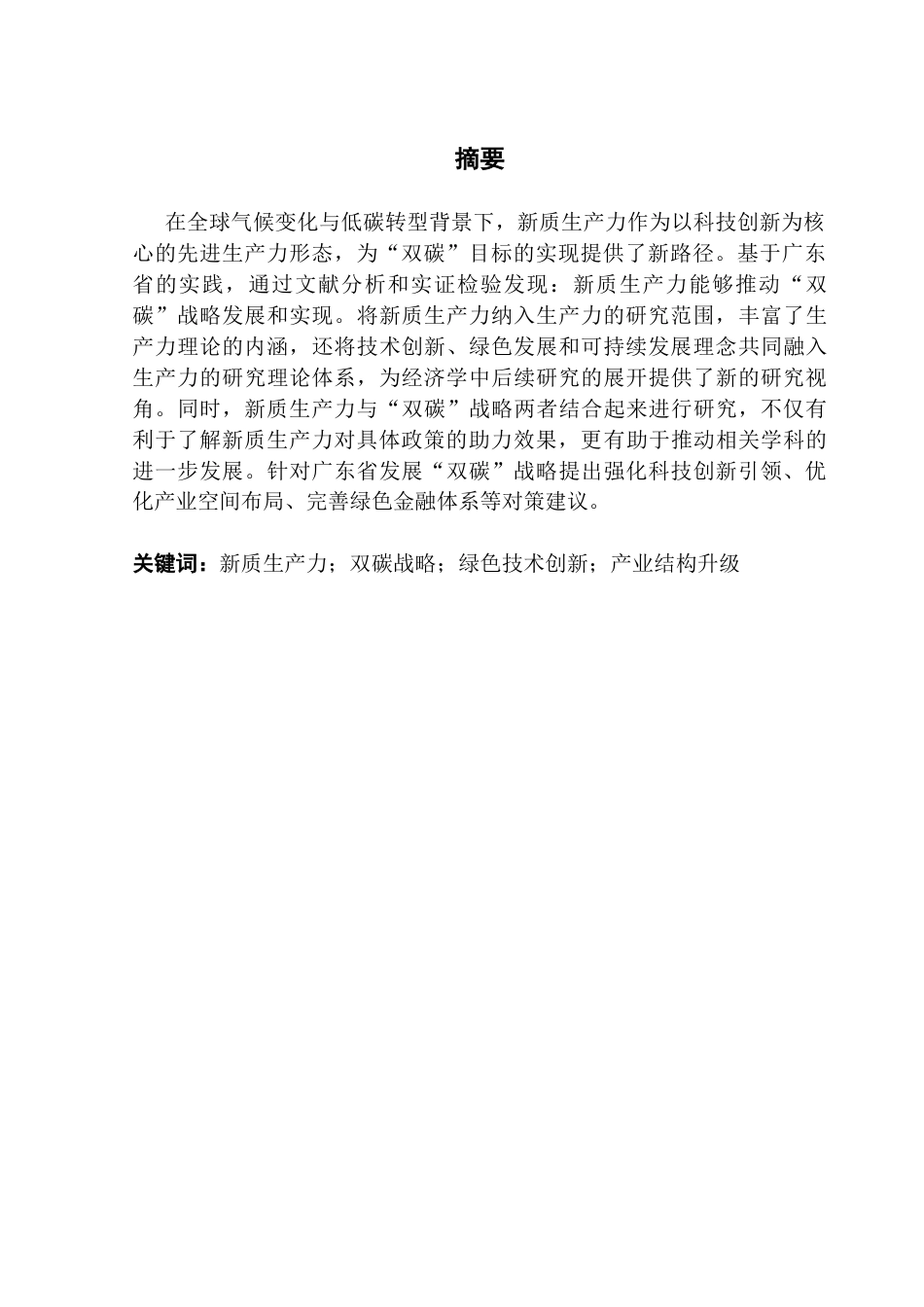 摘要

在全球气候变化与低碳转型背景下，新质生产力作为以科技创新为核心的先进生产力形态，为“双碳”目标的实现提供了新路径。基于广东省的实践，通过文献分析和实证检验发现：新质生产力能够推动“双碳”战略发展和实现。将新质生产力纳入生产力的研究范围，丰富了生产力理论的内涵，还将技术创新、绿色发展和可持续发展理念共同融入生产力的研究理论体系，为经济学中后续研究的展开提供了新的研究视角。同时，新质生产力与“双碳”战略两者结合起来进行研究，不仅有利于了解新质生产力对具体政策的助力效果，更有助于推动相关学科的进一步发展。针对广东省发展“双碳”战略提出强化科技创新引领、优化产业空间布局、完善绿色金融体系等对策建议。

关键词：新质生产力；双碳战略；绿色技术创新；产业结构升级